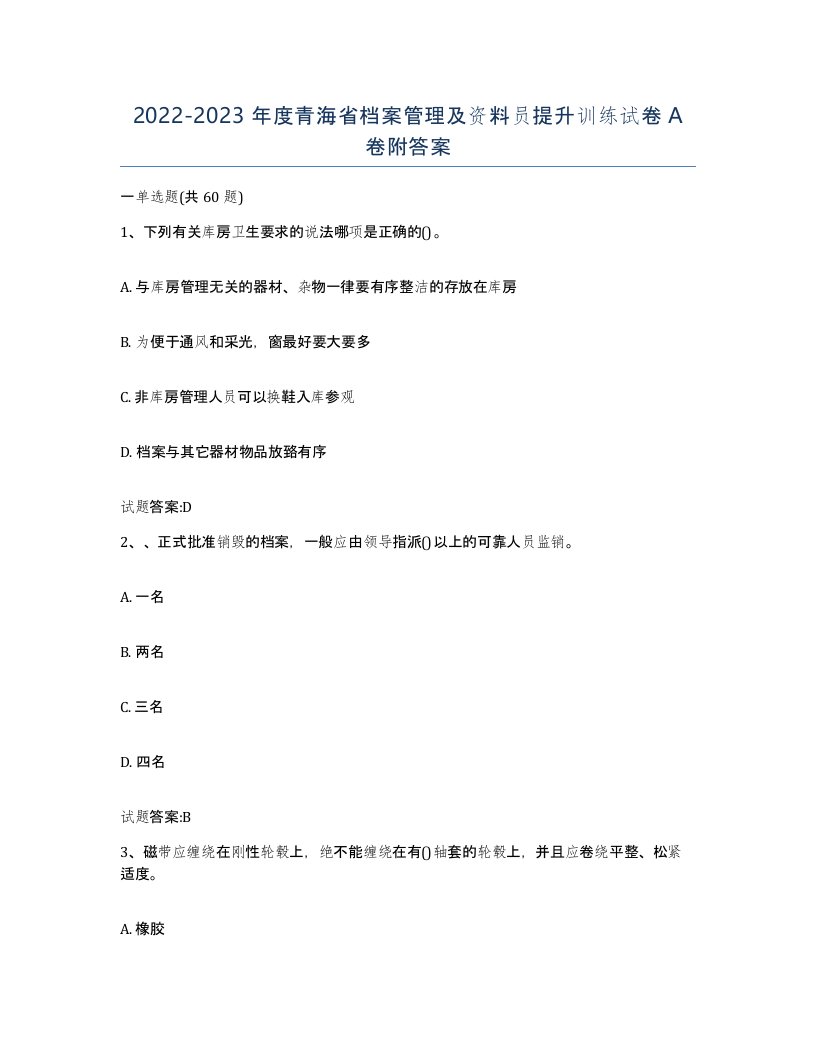 2022-2023 年度青海省档案管理及资料员提升训练试卷 A 卷附答案

一单选题(共 60 题)

1、下列有关库房卫生要求的说法哪项是正确的()。

A. 与库房管理无关的器材、杂物一律要有序整洁的存放在库房

B. 为便于通风和采光，窗最好要大要多

C. 非库房管理人员可以换鞋入库参观

D. 档案与其它器材物品放臵有序

试题答案:D

2、、正式批准销毁的档案，一般应由领导指派()以上的可靠人员监销。

A. 一名

B. 两名

C. 三名

D. 四名

试题答案:B

3、磁带应缠绕在刚性轮毂上，绝不能缠绕在有()轴套的轮毂上，并且应卷绕平整、松紧适度。

A. 橡胶